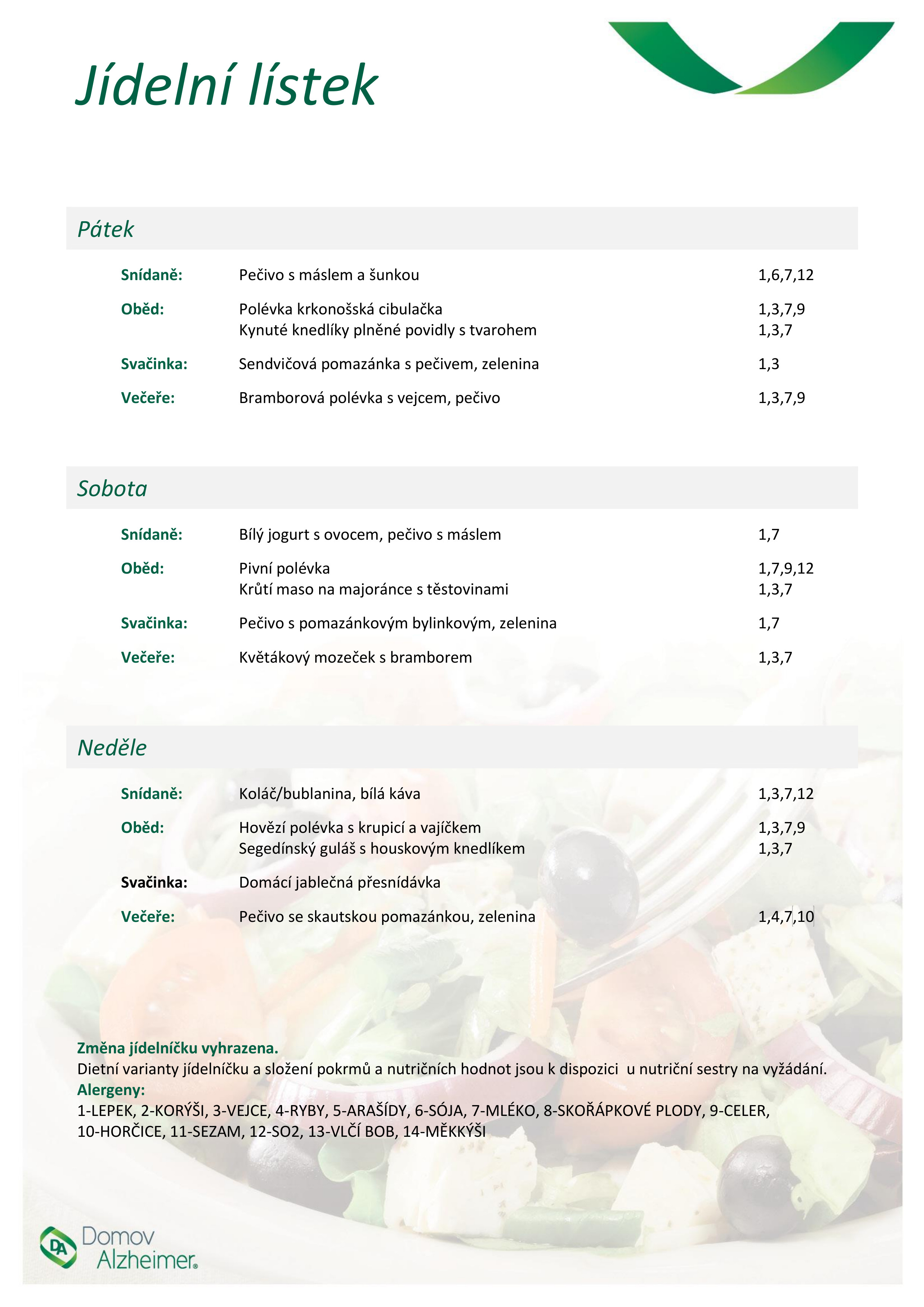 Jídelní lístek

Pátek

Snídaně: Pečivo s máslem a šunkou 1,6,7,12

Oběd: Polévka krkonošská cibulačka 1,3,7,9
Kynuté knedlíky plněné povidly s tvarohem 1,3,7

Svačinka: Sendvičová pomazánka s pečivem, zelenina 1,3

Večeře: Bramborová polévka s vejcem, pečivo 1,3,7,9

Sobota

Snídaně: Bílý jogurt s ovocem, pečivo s máslem 1,7

Oběd: Pivní polévka 1,7,9,12
Krůtí maso na majoránce s těstovinami 1,3,7

Svačinka: Pečivo s pomazánkovým bylinkovým, zelenina 1,7

Večeře: Květákový mozeček s bramborem 1,3,7

Neděle

Snídaně: Koláč/bublanina, bílá káva 1,3,7,12

Oběd: Hovězí polévka s krupicí a vajíčkem 1,3,7,9
Segedínský guláš s houskovým knedlíkem 1,3,7

Svačinka: Domácí jablečná přesnídávka

Večeře: Pečivo se skautskou pomazánkou, zelenina 1,4,7,10

Změna jídelníčku vyhrazena.
Dietní varianty jídelníčku a složení pokrmů a nutričních hodnot jsou k dispozici u nutriční sestry na vyžádání.
Alergeny:
1-LEPEK, 2-KORÝŠI, 3-VEJCE, 4-RYBY, 5-ARAŠÍDY, 6-SÓJA, 7-MLÉKO, 8-SKOŘÁPKOVÉ PLODY, 9-CELER, 10-HORČICE, 11-SEZAM, 12-SO2, 13-VLČÍ BOB, 14-MĚKKÝŠI

DA Domov Alzheimer®